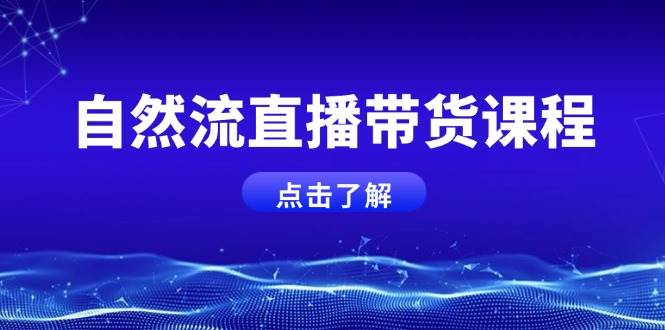 自然流直播带货课程

点击了解